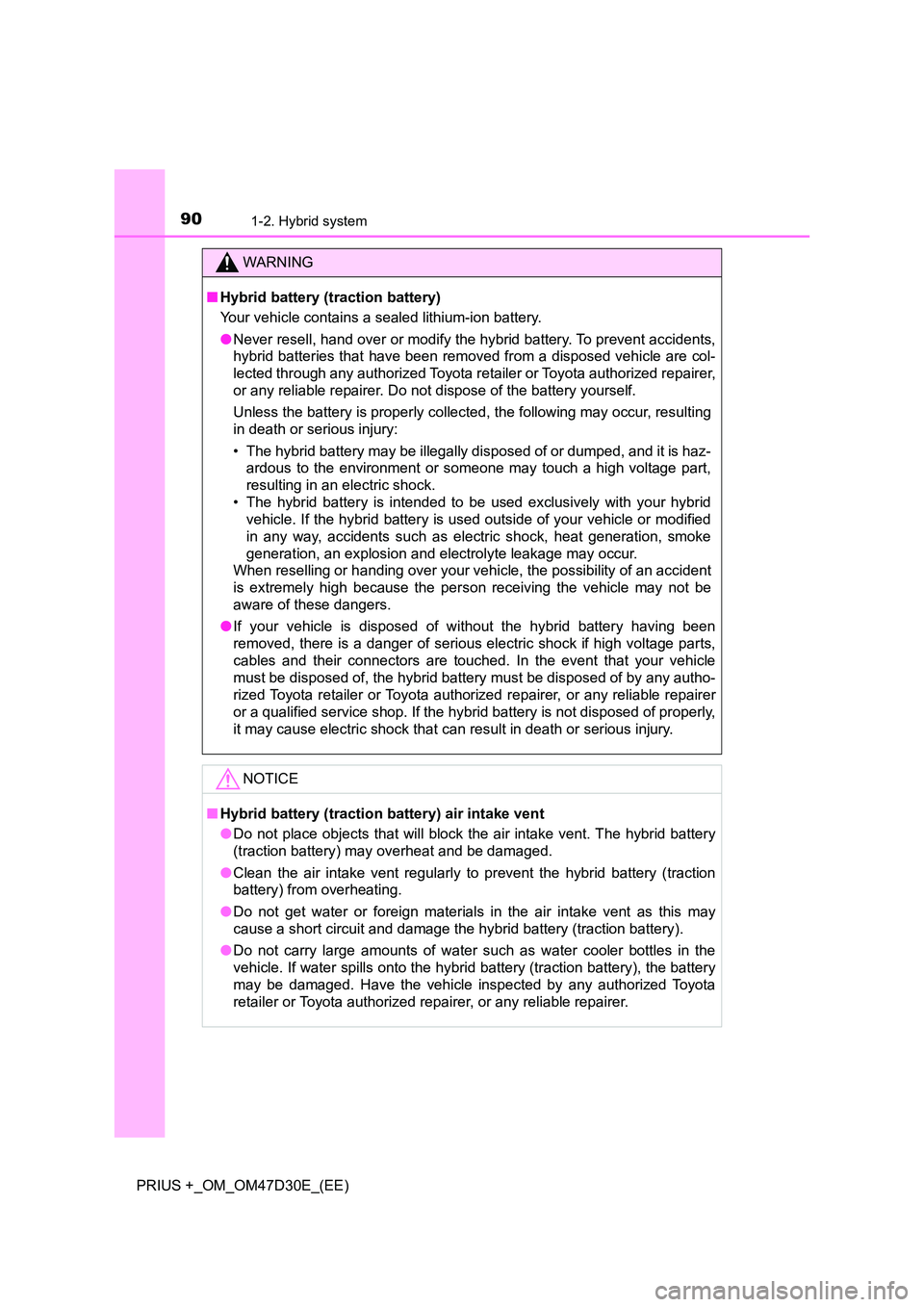 90 1-2. Hybrid system

WARNING

■ Hybrid battery (traction battery)
Your vehicle contains a sealed lithium-ion battery.

● Never resell, hand over or modify the hybrid battery. To prevent accidents, hybrid batteries that have been removed from a disposed vehicle are collected through any authorized Toyota retailer or Toyota authorized repairer, or any reliable repairer. Do not dispose of the battery yourself.

Unless the battery is properly collected, the following may occur, resulting in death or serious injury:

• The hybrid battery may be illegally disposed of or dumped, and it is hazardous to the environment or someone may touch a high voltage part, resulting in an electric shock.
• The hybrid battery is intended to be used exclusively with your hybrid vehicle. If the hybrid battery is used outside of your vehicle or modified in any way, accidents such as electric shock, heat generation, smoke generation, an explosion and electrolyte leakage may occur.
When reselling or handing over your vehicle, the possibility of an accident is extremely high because the person receiving the vehicle may not be aware of these dangers.

● If your vehicle is disposed of without the hybrid battery having been removed, there is a danger of serious electric shock if high voltage parts, cables and their connectors are touched. In the event that your vehicle must be disposed of, the hybrid battery must be disposed of by any authorized Toyota retailer or Toyota authorized repairer, or any reliable repairer or a qualified service shop. If the hybrid battery is not disposed of properly, it may cause electric shock that can result in death or serious injury.

NOTICE

■ Hybrid battery (traction battery) air intake vent

● Do not place objects that will block the air intake vent. The hybrid battery (traction battery) may overheat and be damaged.

● Clean the air intake vent regularly to prevent the hybrid battery (traction battery) from overheating.

● Do not get water or foreign materials in the air intake vent as this may cause a short circuit and damage the hybrid battery (traction battery).

● Do not carry large amounts of water such as water cooler bottles in the vehicle. If water spills onto the hybrid battery (traction battery), the battery may be damaged. Have the vehicle inspected by any authorized Toyota retailer or Toyota authorized repairer, or any reliable repairer.

PRIUS +_OM_OM47D30E_(EE)

carmanualsonline.info